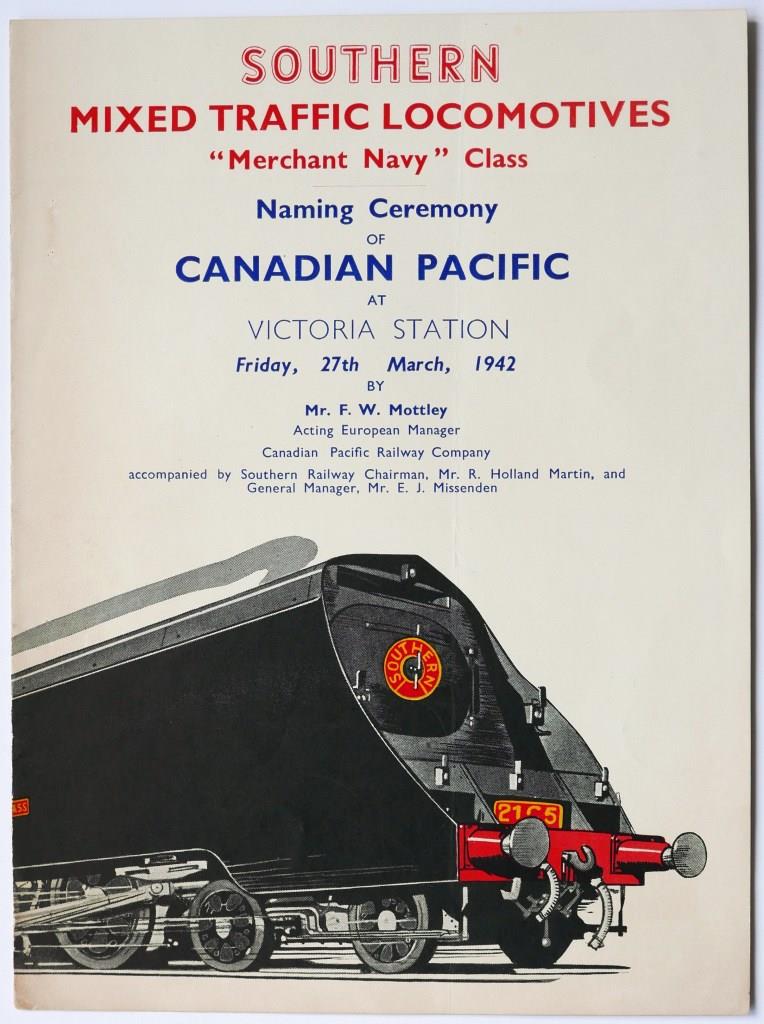 SOUTHERN

MIXED TRAFFIC LOCOMOTIVES

"Merchant Navy" Class

Naming Ceremony

OF

CANADIAN PACIFIC

AT

VICTORIA STATION

Friday, 27th March, 1942

BY

Mr. F. W. Mottley

Acting European Manager

Canadian Pacific Railway Company

accompanied by Southern Railway Chairman, Mr. R. Holland Martin, and General Manager, Mr. E. J. Missenden

SOUTHERN

21C5